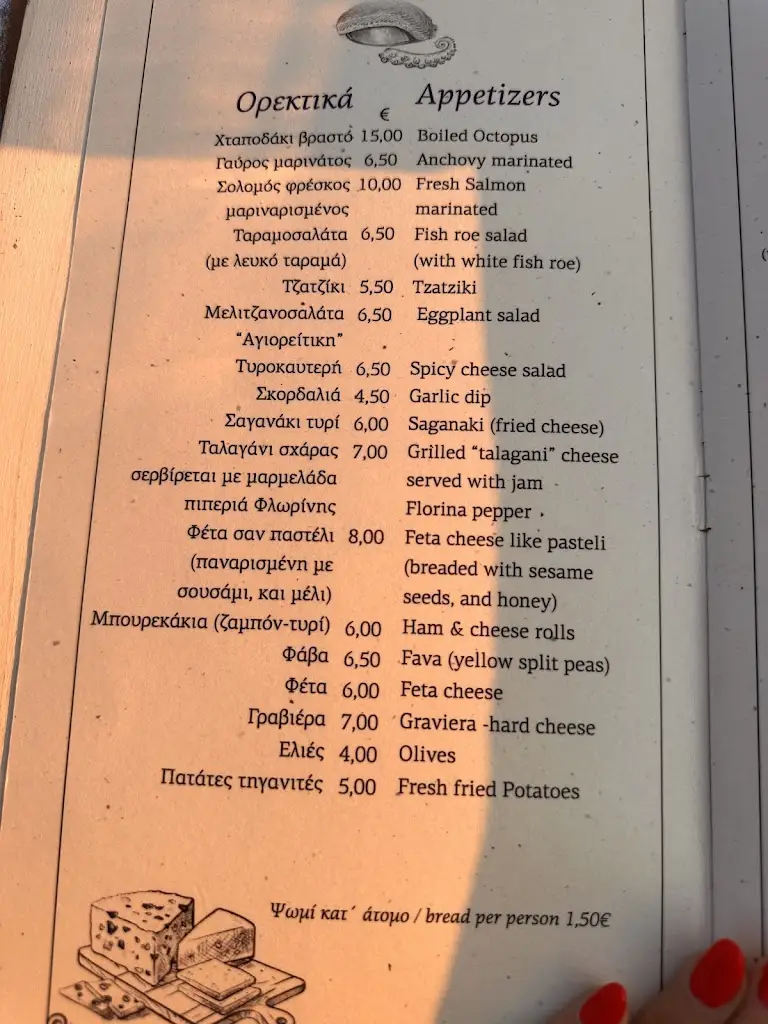 Ορεκτικά € Appetizers

Χταποδάκι βραστό 15,00 Boiled Octopus
Γαύρος μαρινάτος 6,50 Anchovy marinated
Σολομός φρέσκος μαριναρισμένος 10,00 Fresh Salmon marinated
Ταραμοσαλάτα (με λευκό ταραμά) 6,50 Fish roe salad (with white fish roe)
Τζατζίκι 5,50 Tzatziki
Μελιτζανοσαλάτα "Αγιορείτικη" 6,50 Eggplant salad
Τυροκαυτερή 6,50 Spicy cheese salad
Σκορδαλιά 4,50 Garlic dip
Σαγανάκι τυρί 6,00 Saganaki (fried cheese)
Ταλαγάνι σχάρας σερβίρεται με μαρμελάδα πιπεριά Φλωρίνης 7,00 Grilled "talagani" cheese served with jam Florina pepper
Φέτα σαν παστέλι (παναρισμένη με σουσάμι, και μέλι) 8,00 Feta cheese like pasteli (breaded with sesame seeds, and honey)
Μπουρεκάκια (ζαμπόν-τυρί) 6,00 Ham & cheese rolls
Φάβα 6,50 Fava (yellow split peas)
Φέτα 6,00 Feta cheese
Γραβιέρα 7,00 Graviera -hard cheese
Ελιές 4,00 Olives
Πατάτες τηγανιτές 5,00 Fresh fried Potatoes

Ψωμί κατ΄ άτομο / bread per person 1,50€